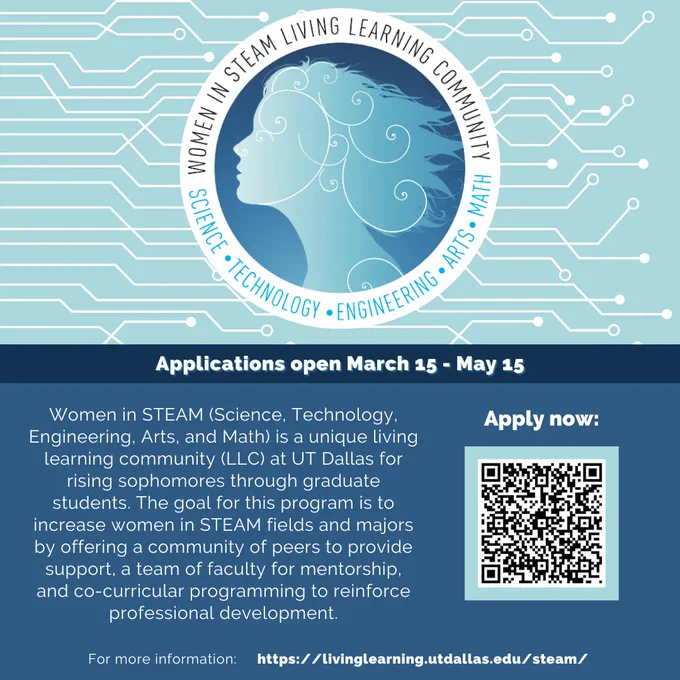 WOMEN IN STEAM LIVING LEARNING COMMUNITY

SCIENCE • TECHNOLOGY • ENGINEERING • ARTS • MATH

Applications open March 15 - May 15

Women in STEAM (Science, Technology, Engineering, Arts, and Math) is a unique living learning community (LLC) at UT Dallas for rising sophomores through graduate students. The goal for this program is to increase women in STEAM fields and majors by offering a community of peers to provide support, a team of faculty for mentorship, and co-curricular programming to reinforce professional development.

Apply now:

For more information: https://livinglearning.utdallas.edu/steam/